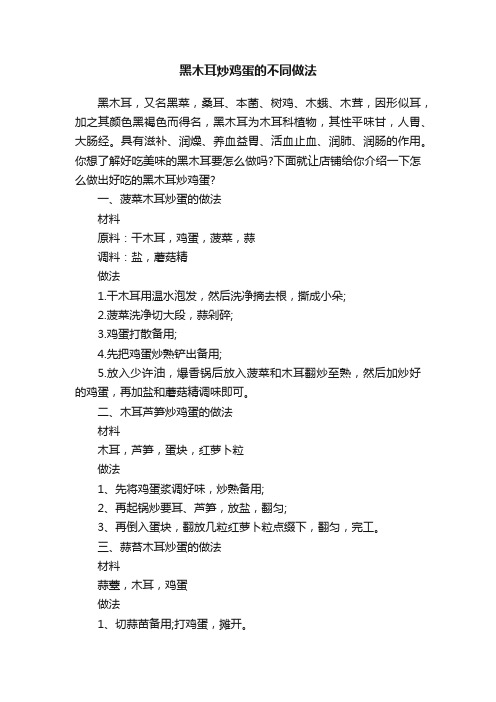 黑木耳炒鸡蛋的不同做法

黑木耳，又名黑菜，桑耳、本菌、树鸡、木蛾、木茸，因形似耳，加之其颜色黑褐色而得名，黑木耳为木耳科植物，其性平味甘，人胃、大肠经。具有滋补、润燥、养血益胃、活血止血、润肺、润肠的作用。你想了解好吃美味的黑木耳要怎么做吗?下面就让店铺给你介绍一下怎么做出好吃的黑木耳炒鸡蛋?

一、菠菜木耳炒蛋的做法

材料

原料：干木耳，鸡蛋，菠菜，蒜

调料：盐，蘑菇精

做法

1.干木耳用温水泡发，然后洗净摘去根，撕成小朵;

2.菠菜洗净切大段，蒜剁碎;

3.鸡蛋打散备用;

4.先把鸡蛋炒熟铲出备用;

5.放入少许油，爆香锅后放入菠菜和木耳翻炒至熟，然后加炒好的鸡蛋，再加盐和蘑菇精调味即可。

二、木耳芦笋炒鸡蛋的做法

材料

木耳，芦笋，蛋块，红萝卜粒

做法

1、先将鸡蛋浆调好味，炒熟备用;

2、再起锅炒要耳、芦笋，放盐，翻匀;

3、再倒入蛋块，翻放几粒红萝卜粒点缀下，翻匀，完工。

三、蒜苔木耳炒蛋的做法

材料

蒜薹，木耳，鸡蛋

做法

1、切蒜苗备用;打鸡蛋，摊开。